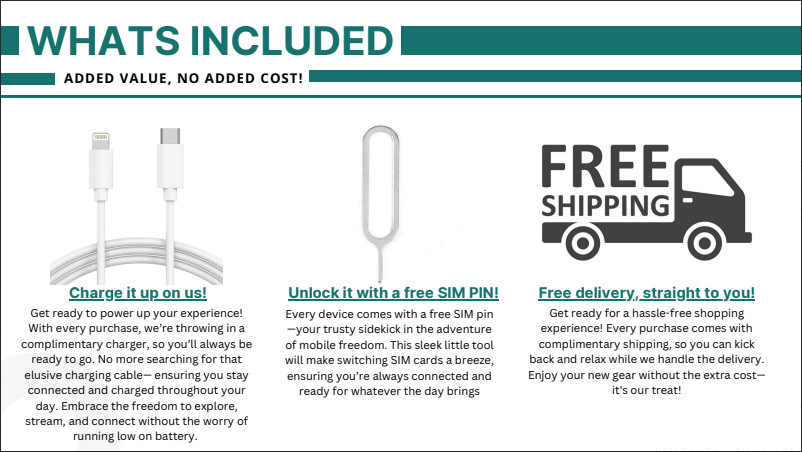 WHATS INCLUDED

ADDED VALUE, NO ADDED COST!

Charge it up on us!

Get ready to power up your experience! With every purchase, we're throwing in a complimentary charger, so you'll always be ready to go. No more searching for that elusive charging cable— ensuring you stay connected and charged throughout your day. Embrace the freedom to explore, stream, and connect without the worry of running low on battery.

Unlock it with a free SIM PIN!

Every device comes with a free SIM pin —your trusty sidekick in the adventure of mobile freedom. This sleek little tool will make switching SIM cards a breeze, ensuring you're always connected and ready for whatever the day brings

FREE SHIPPING

Free delivery, straight to you!

Get ready for a hassle-free shopping experience! Every purchase comes with complimentary shipping, so you can kick back and relax while we handle the delivery. Enjoy your new gear without the extra cost— it's our treat!